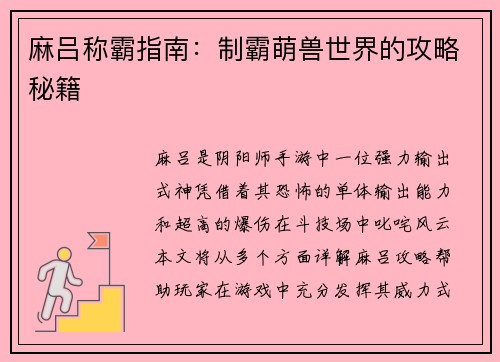 麻吕称霸指南：制霸萌兽世界的攻略秘籍

麻吕是阴阳师手游中一位强力输出式神凭借着其恐怖的单体输出能力和超高的爆伤在斗技场中叱咤风云本文将从多个方面详解麻吕攻略帮助玩家在游戏中充分发挥其威力式